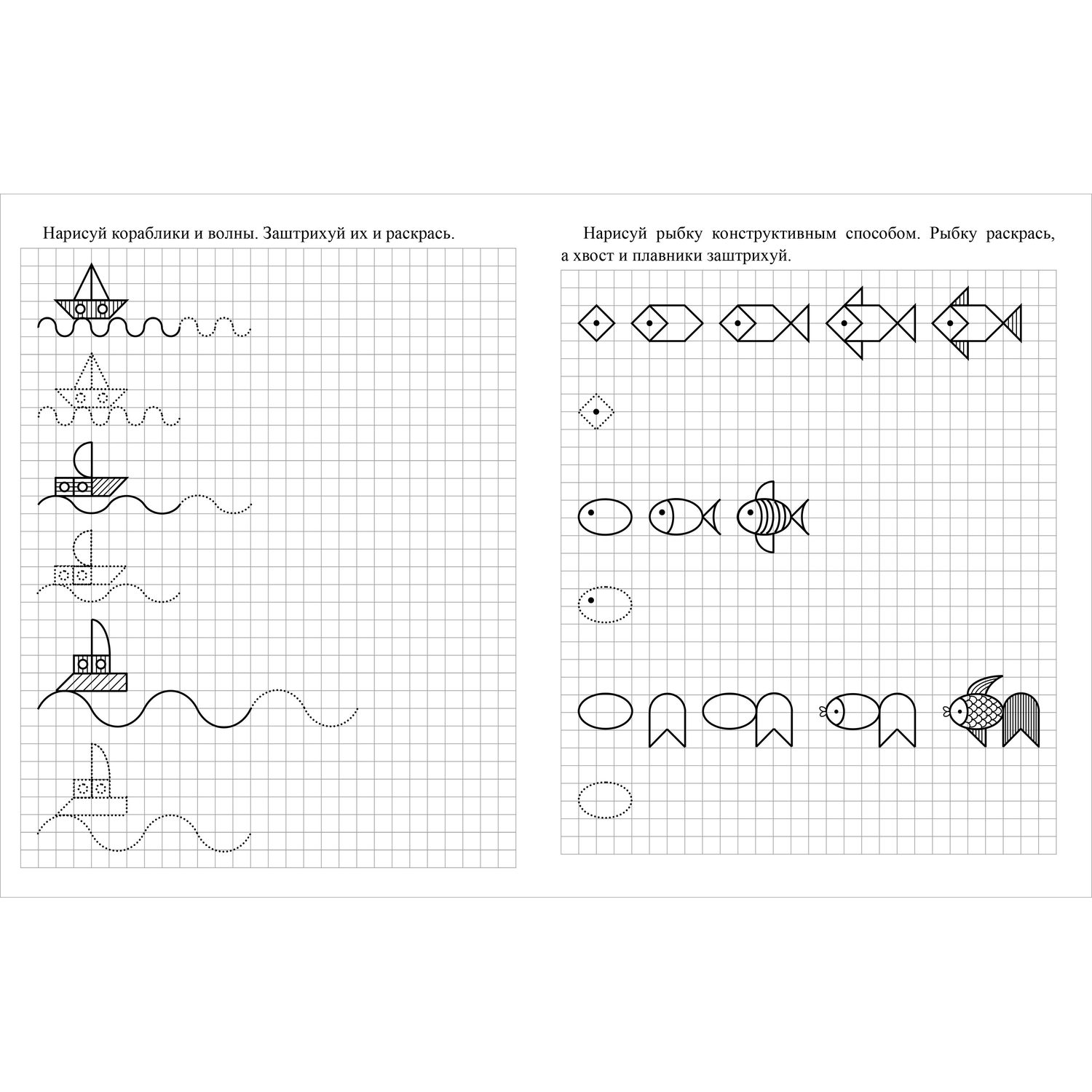 Нарисуй кораблики и волны. Заштрихуй их и раскрась.

Нарисуй рыбку конструктивным способом. Рыбку раскрась, а хвост и плавники заштрихуй.